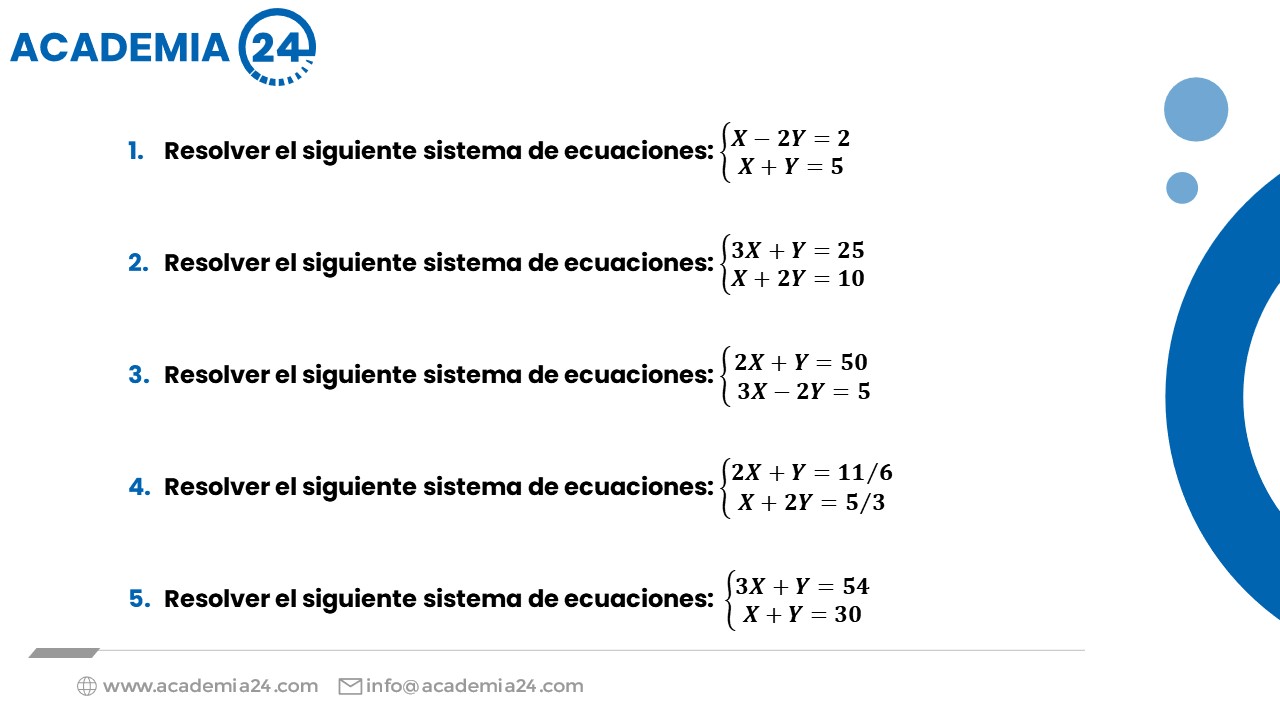 ACADEMIA 24

1. Resolver el siguiente sistema de ecuaciones: $\begin{cases} X - 2Y = 2 \\ X + Y = 5 \end{cases}$

2. Resolver el siguiente sistema de ecuaciones: $\begin{cases} 3X + Y = 25 \\ X + 2Y = 10 \end{cases}$

3. Resolver el siguiente sistema de ecuaciones: $\begin{cases} 2X + Y = 50 \\ 3X - 2Y = 5 \end{cases}$

4. Resolver el siguiente sistema de ecuaciones: $\begin{cases} 2X + Y = 11/6 \\ X + 2Y = 5/3 \end{cases}$

5. Resolver el siguiente sistema de ecuaciones: $\begin{cases} 3X + Y = 54 \\ X + Y = 30 \end{cases}$

www.academia24.com info@academia24.com